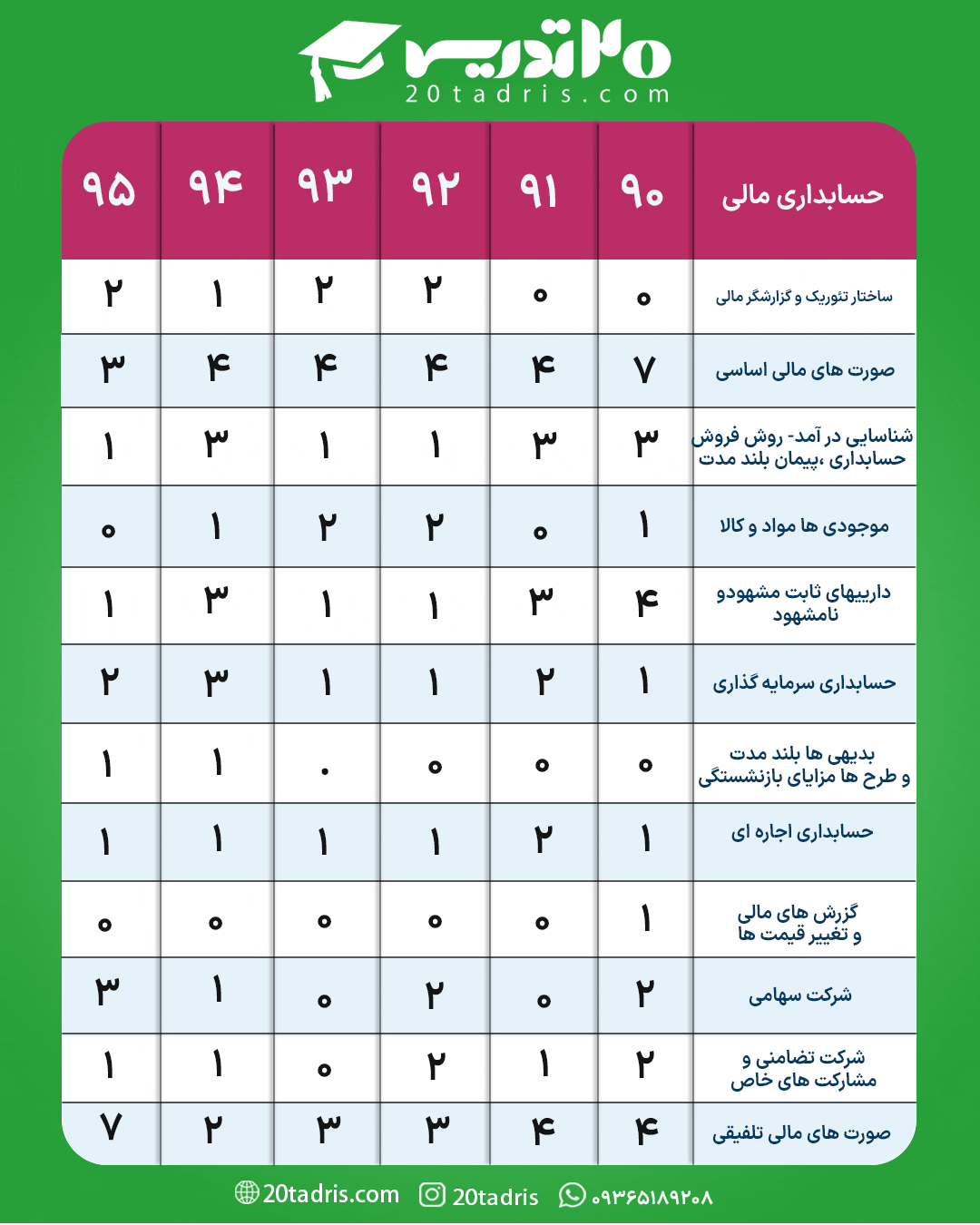 ۲۰تدریس
20tadris.com

| حسابداری مالی | ۹۰ | ۹۱ | ۹۲ | ۹۳ | ۹۴ | ۹۵ |
|---|---|---|---|---|---|---|
| ساختار تئوریک و گزارشگر مالی | ۰ | ۰ | ۲ | ۲ | ۱ | ۲ |
| صورت های مالی اساسی | ۷ | ۴ | ۴ | ۴ | ۴ | ۳ |
| شناسایی در آمد- روش فروش حسابداری ،پیمان بلند مدت | ۳ | ۳ | ۱ | ۱ | ۳ | ۱ |
| موجودی ها مواد و کالا | ۱ | ۰ | ۲ | ۲ | ۱ | ۰ |
| داراییهای ثابت مشهودو نامشهود | ۴ | ۳ | ۱ | ۱ | ۳ | ۱ |
| حسابداری سرمایه گذاری | ۱ | ۲ | ۱ | ۱ | ۳ | ۲ |
| بدیهی ها بلند مدت و طرح ها مزایای بازنشستگی | ۰ | ۰ | ۰ | . | ۱ | ۱ |
| حسابداری اجاره ای | ۱ | ۲ | ۱ | ۱ | ۱ | ۱ |
| گزرش های مالی و تغییر قیمت ها | ۱ | ۰ | ۰ | ۰ | ۰ | ۰ |
| شرکت سهامی | ۲ | ۰ | ۲ | ۰ | ۱ | ۳ |
| شرکت تضامنی و مشارکت های خاص | ۲ | ۱ | ۲ | ۰ | ۱ | ۱ |
| صورت های مالی تلفیقی | ۴ | ۴ | ۳ | ۳ | ۲ | ۷ |

20tadris.com 20tadris ۰۹۳۶۵۱۸۹۲۰۸